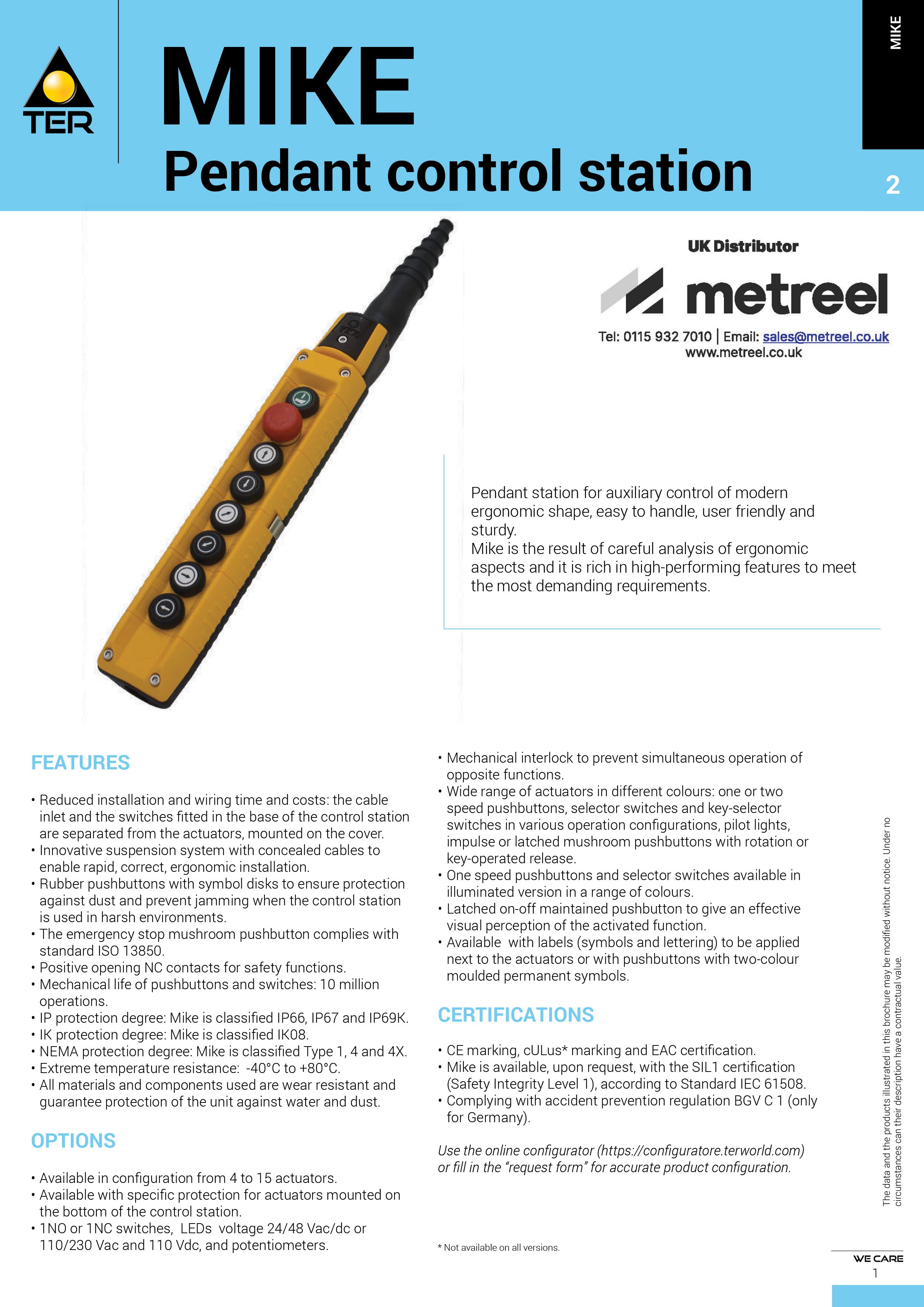 TER

MIKE

Pendant control station

MIKE

2

UK Distributor

metreel

Tel: 0115 932 7010 | Email: sales@metreel.co.uk
www.metreel.co.uk

Pendant station for auxiliary control of modern ergonomic shape, easy to handle, user friendly and sturdy.
Mike is the result of careful analysis of ergonomic aspects and it is rich in high-performing features to meet the most demanding requirements.

FEATURES

• Reduced installation and wiring time and costs: the cable inlet and the switches fitted in the base of the control station are separated from the actuators, mounted on the cover.
• Innovative suspension system with concealed cables to enable rapid, correct, ergonomic installation.
• Rubber pushbuttons with symbol disks to ensure protection against dust and prevent jamming when the control station is used in harsh environments.
• The emergency stop mushroom pushbutton complies with standard ISO 13850.
• Positive opening NC contacts for safety functions.
• Mechanical life of pushbuttons and switches: 10 million operations.
• IP protection degree: Mike is classified IP66, IP67 and IP69K.
• IK protection degree: Mike is classified IK08.
• NEMA protection degree: Mike is classified Type 1, 4 and 4X.
• Extreme temperature resistance: -40°C to +80°C.
• All materials and components used are wear resistant and guarantee protection of the unit against water and dust.

OPTIONS

• Available in configuration from 4 to 15 actuators.
• Available with specific protection for actuators mounted on the bottom of the control station.
• 1NO or 1NC switches, LEDs voltage 24/48 Vac/dc or 110/230 Vac and 110 Vdc, and potentiometers.

• Mechanical interlock to prevent simultaneous operation of opposite functions.
• Wide range of actuators in different colours: one or two speed pushbuttons, selector switches and key-selector switches in various operation configurations, pilot lights, impulse or latched mushroom pushbuttons with rotation or key-operated release.
• One speed pushbuttons and selector switches available in illuminated version in a range of colours.
• Latched on-off maintained pushbutton to give an effective visual perception of the activated function.
• Available with labels (symbols and lettering) to be applied next to the actuators or with pushbuttons with two-colour moulded permanent symbols.

CERTIFICATIONS

• CE marking, cULus* marking and EAC certification.
• Mike is available, upon request, with the SIL1 certification (Safety Integrity Level 1), according to Standard IEC 61508.
• Complying with accident prevention regulation BGV C 1 (only for Germany).

Use the online configurator (https://configuratore.terworld.com) or fill in the "request form" for accurate product configuration.

* Not available on all versions.

The data and the products illustrated in this brochure may be modified without notice. Under no circumstances can their description have a contractual value.

WE CARE
1